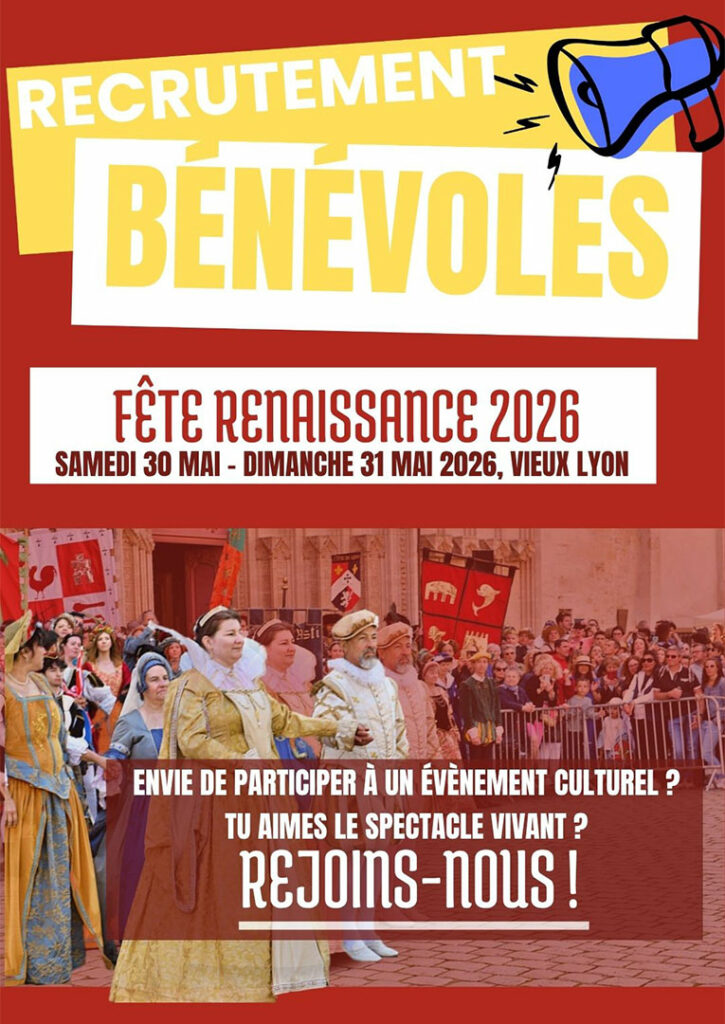 RECRUTEMENT

BÉNÉVOLES

FÊTE RENAISSANCE 2026

SAMEDI 30 MAI - DIMANCHE 31 MAI 2026, VIEUX LYON

ENVIE DE PARTICIPER À UN ÉVÈNEMENT CULTUREL ?

TU AIMES LE SPECTACLE VIVANT ?

REJOINS-NOUS !